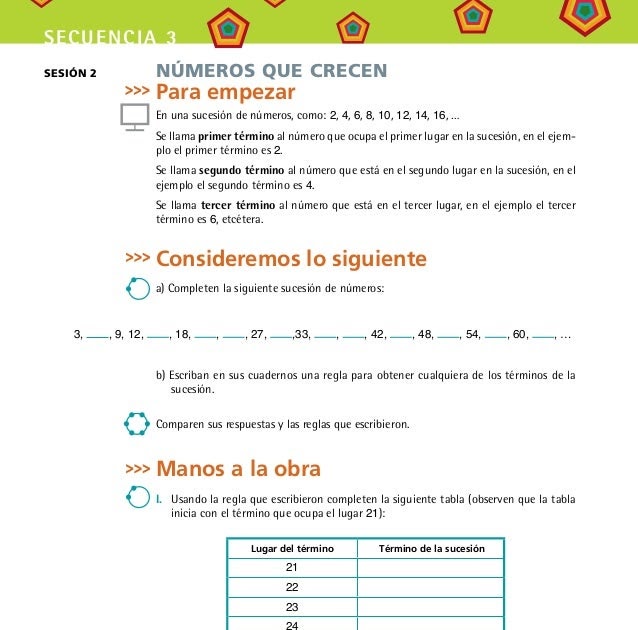 SECUENCIA 3

SESIÓN 2

NÚMEROS QUE CRECEN

>>> Para empezar

En una sucesión de números, como: 2, 4, 6, 8, 10, 12, 14, 16, ...

Se llama **primer término** al número que ocupa el primer lugar en la sucesión, en el ejemplo el primer término es 2.

Se llama **segundo término** al número que está en el segundo lugar en la sucesión, en el ejemplo el segundo término es 4.

Se llama **tercer término** al número que está en el tercer lugar, en el ejemplo el tercer término es 6, etcétera.

>>> Consideremos lo siguiente

a) Completen la siguiente sucesión de números:

3, ____, 9, 12, ____, 18, ____, ____, 27, ____,33, ____, ____, 42, ____, 48, ____, 54, ____, 60, ____, ...

b) Escriban en sus cuadernos una regla para obtener cualquiera de los términos de la sucesión.

Comparen sus respuestas y las reglas que escribieron.

>>> Manos a la obra

I. Usando la regla que escribieron completen la siguiente tabla (observen que la tabla inicia con el término que ocupa el lugar 21):

| Lugar del término | Término de la sucesión |
|---|---|
| 21 | |
| 22 | |
| 23 | |
| 24 | |